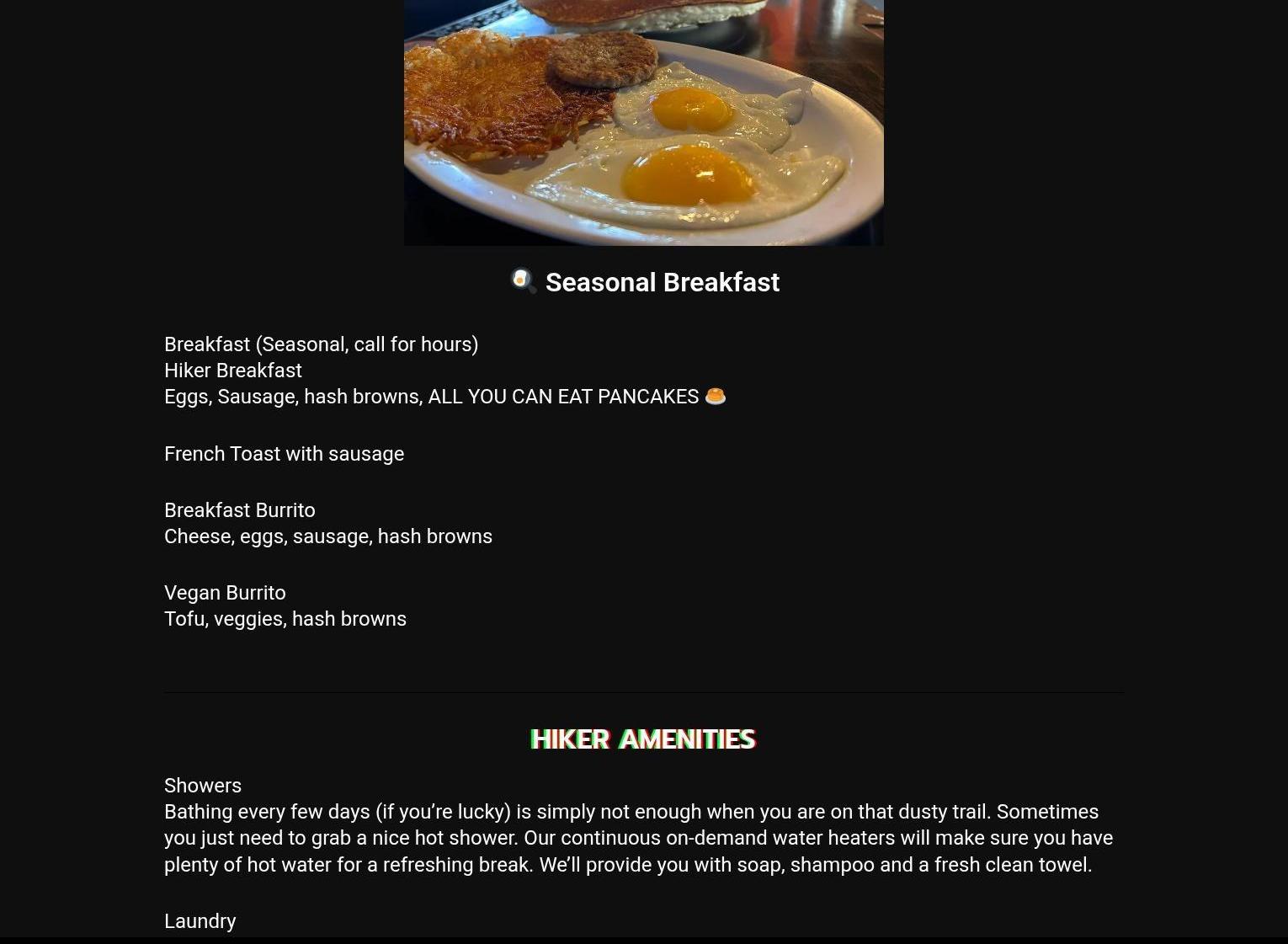 🍳 Seasonal Breakfast

Breakfast (Seasonal, call for hours)
Hiker Breakfast
Eggs, Sausage, hash browns, ALL YOU CAN EAT PANCAKES 🥞

French Toast with sausage

Breakfast Burrito
Cheese, eggs, sausage, hash browns

Vegan Burrito
Tofu, veggies, hash browns

HIKER AMENITIES

Showers
Bathing every few days (if you're lucky) is simply not enough when you are on that dusty trail. Sometimes you just need to grab a nice hot shower. Our continuous on-demand water heaters will make sure you have plenty of hot water for a refreshing break. We'll provide you with soap, shampoo and a fresh clean towel.

Laundry